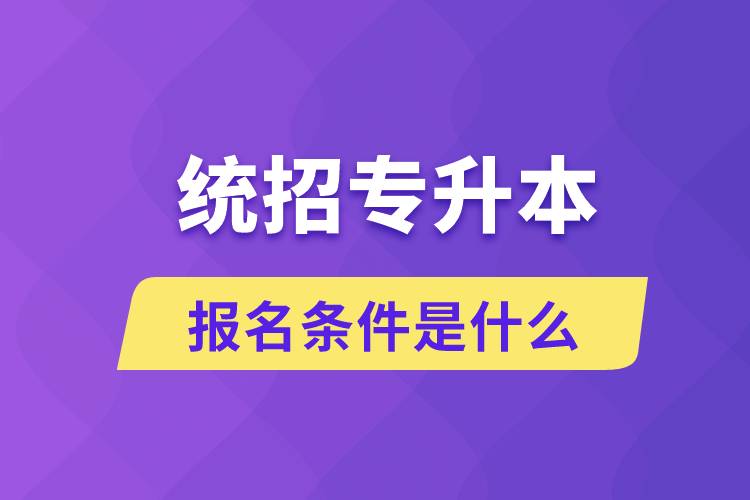 统招专升本

报名条件是什么